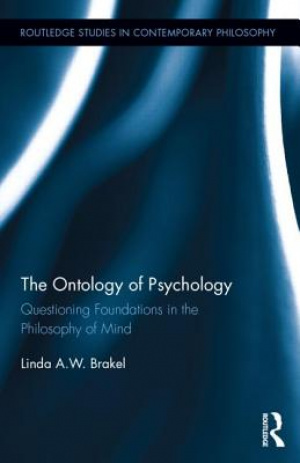 ROUTLEDGE STUDIES IN CONTEMPORARY PHILOSOPHY

The Ontology of Psychology

Questioning Foundations in the Philosophy of Mind

Linda A.W. Brakel

ROUTLEDGE